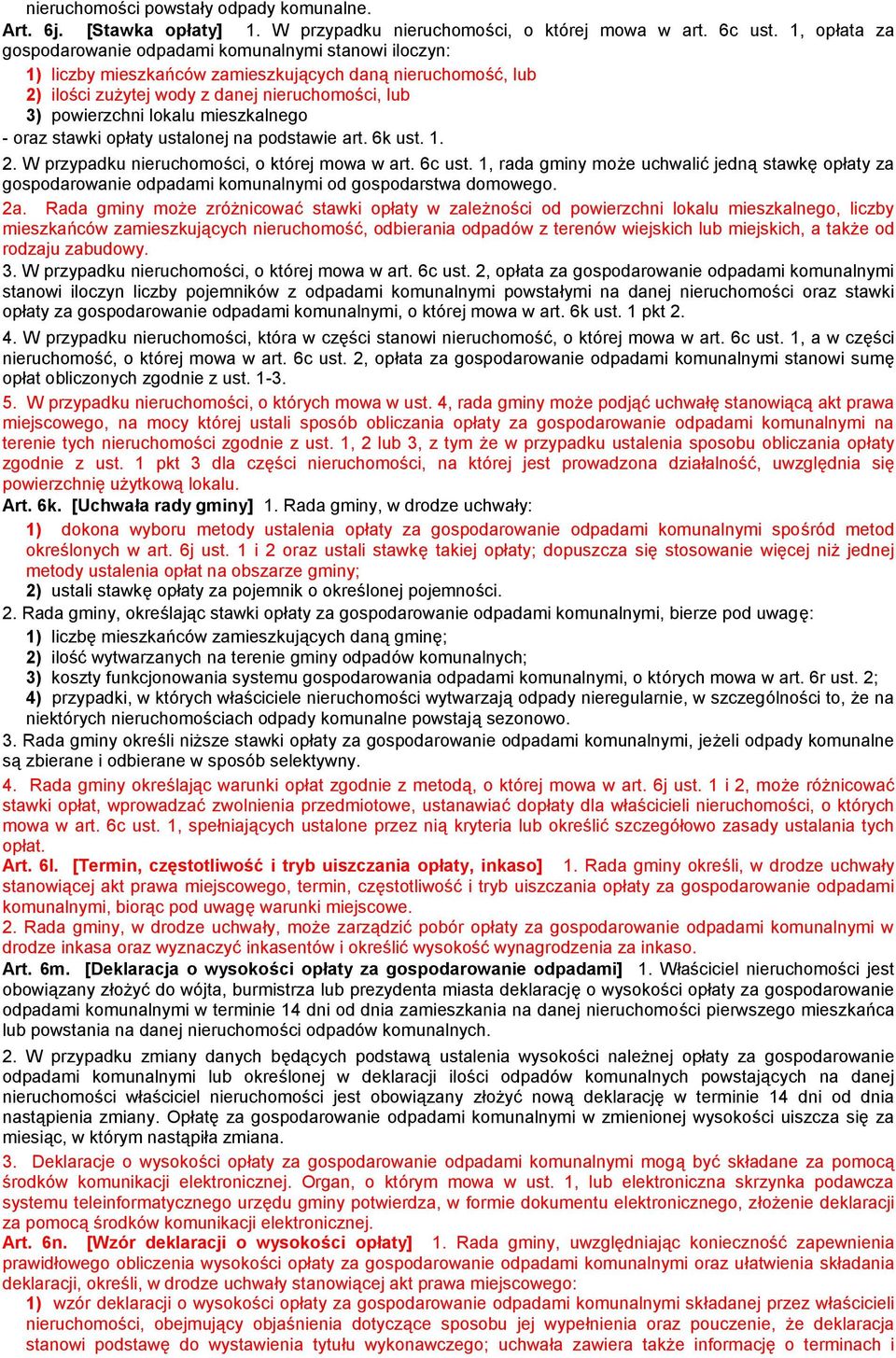 nieruchomości powstały odpady komunalne.
Art. 6j. [Stawka opłaty] 1. W przypadku nieruchomości, o której mowa w art. 6c ust. 1, opłata za gospodarowanie odpadami komunalnymi stanowi iloczyn:
1) liczby mieszkańców zamieszkujących daną nieruchomość, lub
2) ilości zużytej wody z danej nieruchomości, lub
3) powierzchni lokalu mieszkalnego
- oraz stawki opłaty ustalonej na podstawie art. 6k ust. 1.
2. W przypadku nieruchomości, o której mowa w art. 6c ust. 1, rada gminy może uchwalić jedną stawkę opłaty za gospodarowanie odpadami komunalnymi od gospodarstwa domowego.
2a. Rada gminy może zróżnicować stawki opłaty w zależności od powierzchni lokalu mieszkalnego, liczby mieszkańców zamieszkujących nieruchomość, odbierania odpadów z terenów wiejskich lub miejskich, a także od rodzaju zabudowy.
3. W przypadku nieruchomości, o której mowa w art. 6c ust. 2, opłata za gospodarowanie odpadami komunalnymi stanowi iloczyn liczby pojemników z odpadami komunalnymi powstałymi na danej nieruchomości oraz stawki opłaty za gospodarowanie odpadami komunalnymi, o której mowa w art. 6k ust. 1 pkt 2.
4. W przypadku nieruchomości, która w części stanowi nieruchomość, o której mowa w art. 6c ust. 1, a w części nieruchomość, o której mowa w art. 6c ust. 2, opłata za gospodarowanie odpadami komunalnymi stanowi sumę opłat obliczonych zgodnie z ust. 1-3.
5. W przypadku nieruchomości, o których mowa w ust. 4, rada gminy może podjąć uchwałę stanowiącą akt prawa miejscowego, na mocy której ustali sposób obliczania opłaty za gospodarowanie odpadami komunalnymi na terenie tych nieruchomości zgodnie z ust. 1, 2 lub 3, z tym że w przypadku ustalenia sposobu obliczania opłaty zgodnie z ust. 1 pkt 3 dla części nieruchomości, na której jest prowadzona działalność, uwzględnia się powierzchnię użytkową lokalu.
Art. 6k. [Uchwała rady gminy] 1. Rada gminy, w drodze uchwały:
1) dokona wyboru metody ustalenia opłaty za gospodarowanie odpadami komunalnymi spośród metod określonych w art. 6j ust. 1 i 2 oraz ustali stawkę takiej opłaty; dopuszcza się stosowanie więcej niż jednej metody ustalenia opłat na obszarze gminy;
2) ustali stawkę opłaty za pojemnik o określonej pojemności.
2. Rada gminy, określając stawki opłaty za gospodarowanie odpadami komunalnymi, bierze pod uwagę:
1) liczbę mieszkańców zamieszkujących daną gminę;
2) ilość wytwarzanych na terenie gminy odpadów komunalnych;
3) koszty funkcjonowania systemu gospodarowania odpadami komunalnymi, o których mowa w art. 6r ust. 2;
4) przypadki, w których właściciele nieruchomości wytwarzają odpady nieregularnie, w szczególności to, że na niektórych nieruchomościach odpady komunalne powstają sezonowo.
3. Rada gminy określi niższe stawki opłaty za gospodarowanie odpadami komunalnymi, jeżeli odpady komunalne są zbierane i odbierane w sposób selektywny.
4. Rada gminy określając warunki opłat zgodnie z metodą, o której mowa w art. 6j ust. 1 i 2, może różnicować stawki opłat, wprowadzać zwolnienia przedmiotowe, ustanawiać dopłaty dla właścicieli nieruchomości, o których mowa w art. 6c ust. 1, spełniających ustalone przez nią kryteria lub określić szczegółowo zasady ustalania tych opłat.
Art. 6l. [Termin, częstotliwość i tryb uiszczania opłaty, inkaso] 1. Rada gminy określi, w drodze uchwały stanowiącej akt prawa miejscowego, termin, częstotliwość i tryb uiszczania opłaty za gospodarowanie odpadami komunalnymi, biorąc pod uwagę warunki miejscowe.
2. Rada gminy, w drodze uchwały, może zarządzić pobór opłaty za gospodarowanie odpadami komunalnymi w drodze inkasa oraz wyznaczyć inkasentów i określić wysokość wynagrodzenia za inkaso.
Art. 6m. [Deklaracja o wysokości opłaty za gospodarowanie odpadami] 1. Właściciel nieruchomości jest obowiązany złożyć do wójta, burmistrza lub prezydenta miasta deklarację o wysokości opłaty za gospodarowanie odpadami komunalnymi w terminie 14 dni od dnia zamieszkania na danej nieruchomości pierwszego mieszkańca lub powstania na danej nieruchomości odpadów komunalnych.
2. W przypadku zmiany danych będących podstawą ustalenia wysokości należnej opłaty za gospodarowanie odpadami komunalnymi lub określonej w deklaracji ilości odpadów komunalnych powstających na danej nieruchomości właściciel nieruchomości jest obowiązany złożyć nową deklarację w terminie 14 dni od dnia nastąpienia zmiany. Opłatę za gospodarowanie odpadami komunalnymi w zmienionej wysokości uiszcza się za miesiąc, w którym nastąpiła zmiana.
3. Deklaracje o wysokości opłaty za gospodarowanie odpadami komunalnymi mogą być składane za pomocą środków komunikacji elektronicznej. Organ, o którym mowa w ust. 1, lub elektroniczna skrzynka podawcza systemu teleinformatycznego urzędu gminy potwierdza, w formie dokumentu elektronicznego, złożenie deklaracji za pomocą środków komunikacji elektronicznej.
Art. 6n. [Wzór deklaracji o wysokości opłaty] 1. Rada gminy, uwzględniając konieczność zapewnienia prawidłowego obliczenia wysokości opłaty za gospodarowanie odpadami komunalnymi oraz ułatwienia składania deklaracji, określi, w drodze uchwały stanowiącej akt prawa miejscowego:
1) wzór deklaracji o wysokości opłaty za gospodarowanie odpadami komunalnymi składanej przez właścicieli nieruchomości, obejmujący objaśnienia dotyczące sposobu jej wypełnienia oraz pouczenie, że deklaracja stanowi podstawę do wystawienia tytułu wykonawczego; uchwała zawiera także informację o terminach i